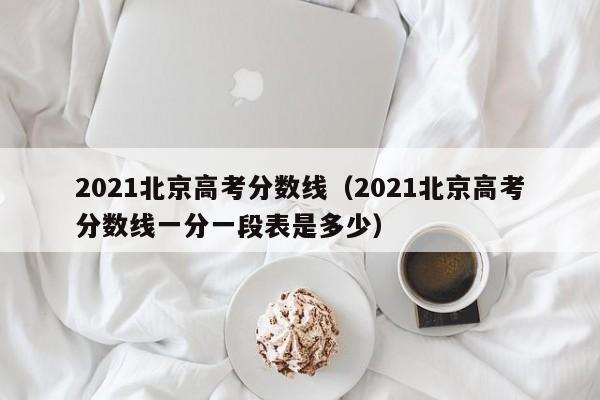 2021北京高考分数线（2021北京高考分数线一分一段表是多少）